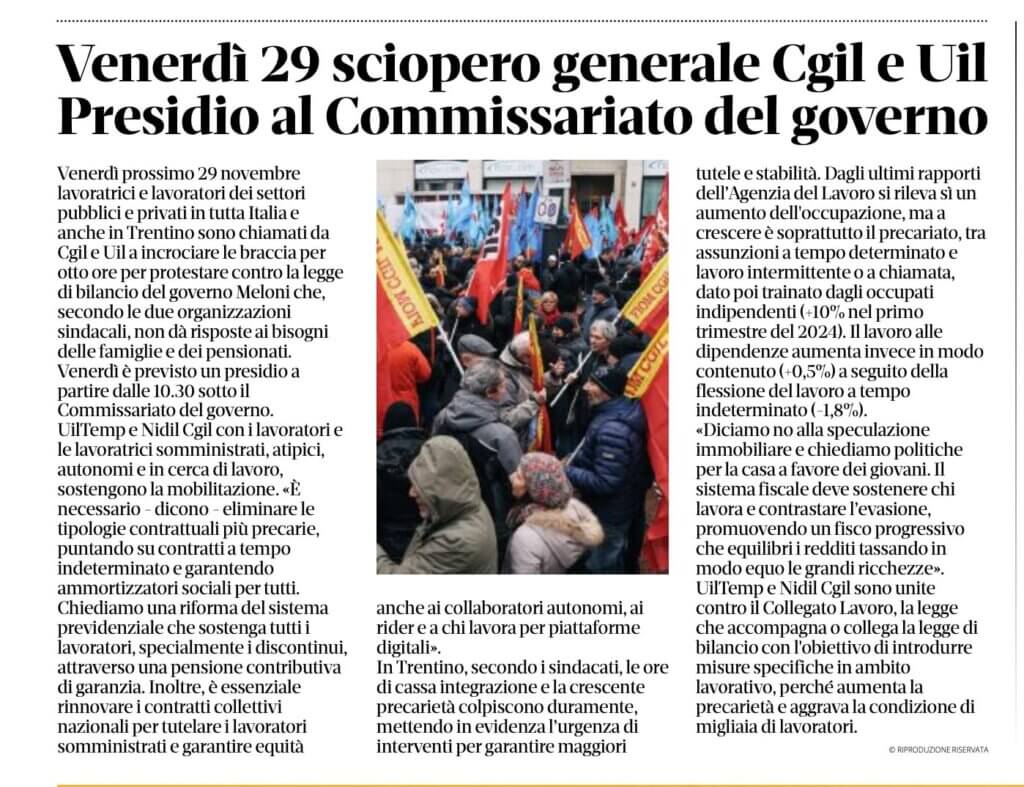 Venerdì 29 sciopero generale Cgil e Uil
Presidio al Commissariato del governo

Venerdì prossimo 29 novembre lavoratrici e lavoratori dei settori pubblici e privati in tutta Italia e anche in Trentino sono chiamati da Cgil e Uil a incrociare le braccia per otto ore per protestare contro la legge di bilancio del governo Meloni che, secondo le due organizzazioni sindacali, non dà risposte ai bisogni delle famiglie e dei pensionati.
Venerdì è previsto un presidio a partire dalle 10.30 sotto il Commissariato del governo.
UilTemp e Nidil Cgil con i lavoratori e le lavoratrici somministrati, atipici, autonomi e in cerca di lavoro, sostengono la mobilitazione. «È necessario - dicono - eliminare le tipologie contrattuali più precarie, puntando su contratti a tempo indeterminato e garantendo ammortizzatori sociali per tutti. Chiediamo una riforma del sistema previdenziale che sostenga tutti i lavoratori, specialmente i discontinui, attraverso una pensione contributiva di garanzia. Inoltre, è essenziale rinnovare i contratti collettivi nazionali per tutelare i lavoratori somministrati e garantire equità anche ai collaboratori autonomi, ai rider e a chi lavora per piattaforme digitali».
In Trentino, secondo i sindacati, le ore di cassa integrazione e la crescente precarietà colpiscono duramente, mettendo in evidenza l'urgenza di interventi per garantire maggiori tutele e stabilità. Dagli ultimi rapporti dell'Agenzia del Lavoro si rileva sì un aumento dell'occupazione, ma a crescere è soprattutto il precariato, tra assunzioni a tempo determinato e lavoro intermittente o a chiamata, dato poi trainato dagli occupati indipendenti (+10% nel primo trimestre del 2024). Il lavoro alle dipendenze aumenta invece in modo contenuto (+0,5%) a seguito della flessione del lavoro a tempo indeterminato (-1,8%).
«Diciamo no alla speculazione immobiliare e chiediamo politiche per la casa a favore dei giovani. Il sistema fiscale deve sostenere chi lavora e contrastare l'evasione, promuovendo un fisco progressivo che equilibri i redditi tassando in modo equo le grandi ricchezze».
UilTemp e Nidil Cgil sono unite contro il Collegato Lavoro, la legge che accompagna o collega la legge di bilancio con l'obiettivo di introdurre misure specifiche in ambito lavorativo, perché aumenta la precarietà e aggrava la condizione di migliaia di lavoratori.

© RIPRODUZIONE RISERVATA